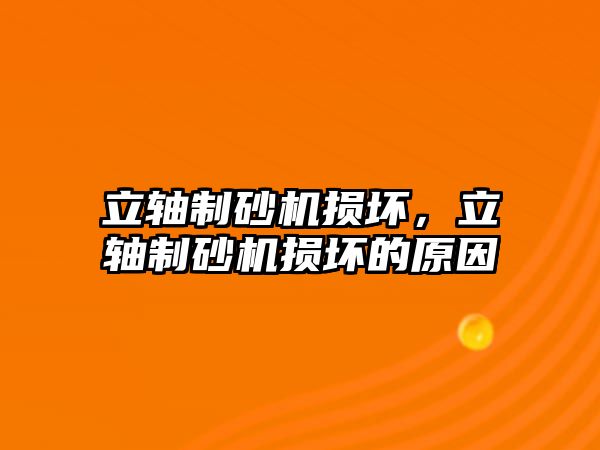 立轴制砂机损坏，立轴制砂机损坏的原因